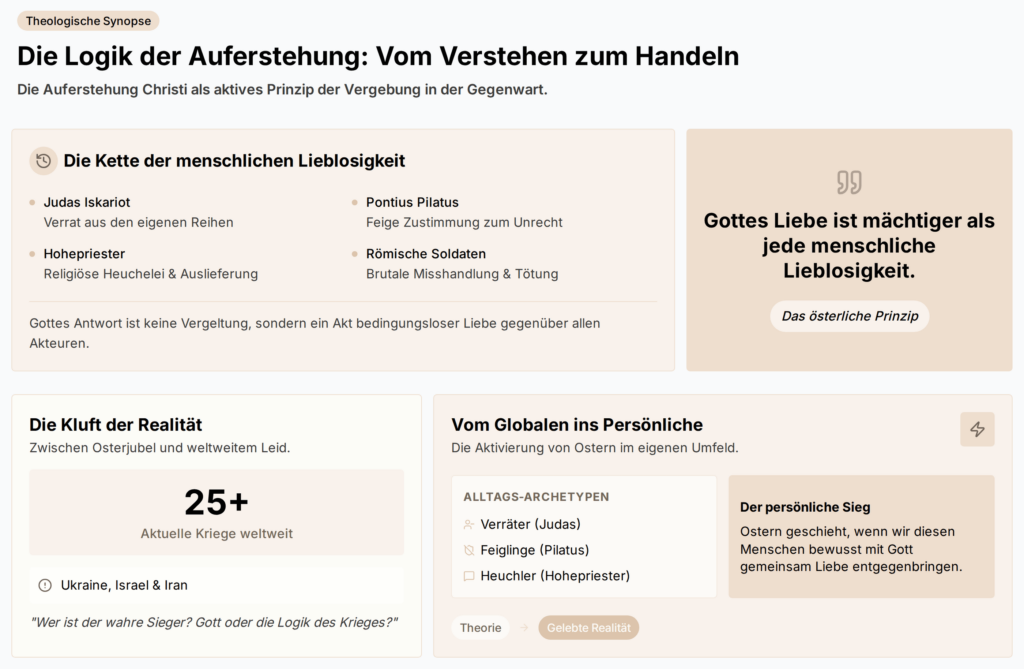 Theologische Synopse

Die Logik der Auferstehung: Vom Verstehen zum Handeln

Die Auferstehung Christi als aktives Prinzip der Vergebung in der Gegenwart.

Die Kette der menschlichen Lieblosigkeit

• Judas Iskariot
Verrat aus den eigenen Reihen

• Hohepriester
Religiöse Heuchelei & Auslieferung

• Pontius Pilatus
Feige Zustimmung zum Unrecht

• Römische Soldaten
Brutale Misshandlung & Tötung

Gottes Antwort ist keine Vergeltung, sondern ein Akt bedingungsloser Liebe gegenüber allen Akteuren.

Gottes Liebe ist mächtiger als jede menschliche Lieblosigkeit.

Das österliche Prinzip

Die Kluft der Realität

Zwischen Osterjubel und weltweitem Leid.

25+

Aktuelle Kriege weltweit

Ukraine, Israel & Iran

"Wer ist der wahre Sieger? Gott oder die Logik des Krieges?"

Vom Globalen ins Persönliche

Die Aktivierung von Ostern im eigenen Umfeld.

ALLTAGS-ARCHETYPEN

Verräter (Judas)

Feiglinge (Pilatus)

Heuchler (Hohepriester)

Der persönliche Sieg

Ostern geschieht, wenn wir diesen Menschen bewusst mit Gott gemeinsam Liebe entgegenbringen.

Theorie → Gelebte Realität